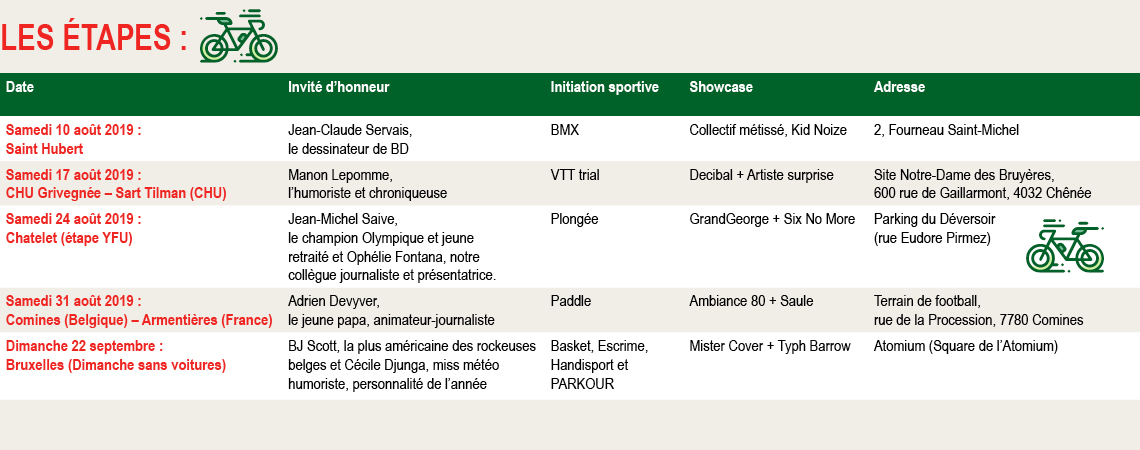 LES ÉTAPES :

| Date | Invité d'honneur | Initiation sportive | Showcase | Adresse |
|---|---|---|---|---|
| Samedi 10 août 2019 : Saint Hubert | Jean-Claude Servais, le dessinateur de BD | BMX | Collectif métissé, Kid Noize | 2, Fourneau Saint-Michel |
| Samedi 17 août 2019 : CHU Grivegnée – Sart Tilman (CHU) | Manon Lepomme, l'humoriste et chroniqueuse | VTT trial | Decibal + Artiste surprise | Site Notre-Dame des Bruyères, 600 rue de Gaillarmont, 4032 Chênée |
| Samedi 24 août 2019 : Chatelet (étape YFU) | Jean-Michel Saive, le champion Olympique et jeune retraité et Ophélie Fontana, notre collègue journaliste et présentatrice. | Plongée | GrandGeorge + Six No More | Parking du Déversoir (rue Eudore Pirmez) |
| Samedi 31 août 2019 : Comines (Belgique) – Armentières (France) | Adrien Devyver, le jeune papa, animateur-journaliste | Paddle | Ambiance 80 + Saule | Terrain de football, rue de la Procession, 7780 Comines |
| Dimanche 22 septembre : Bruxelles (Dimanche sans voitures) | BJ Scott, la plus américaine des rockeuses belges et Cécile Djunga, miss météo humoriste, personnalité de l'année | Basket, Escrime, Handisport et PARKOUR | Mister Cover + Typh Barrow | Atomium (Square de l'Atomium) |